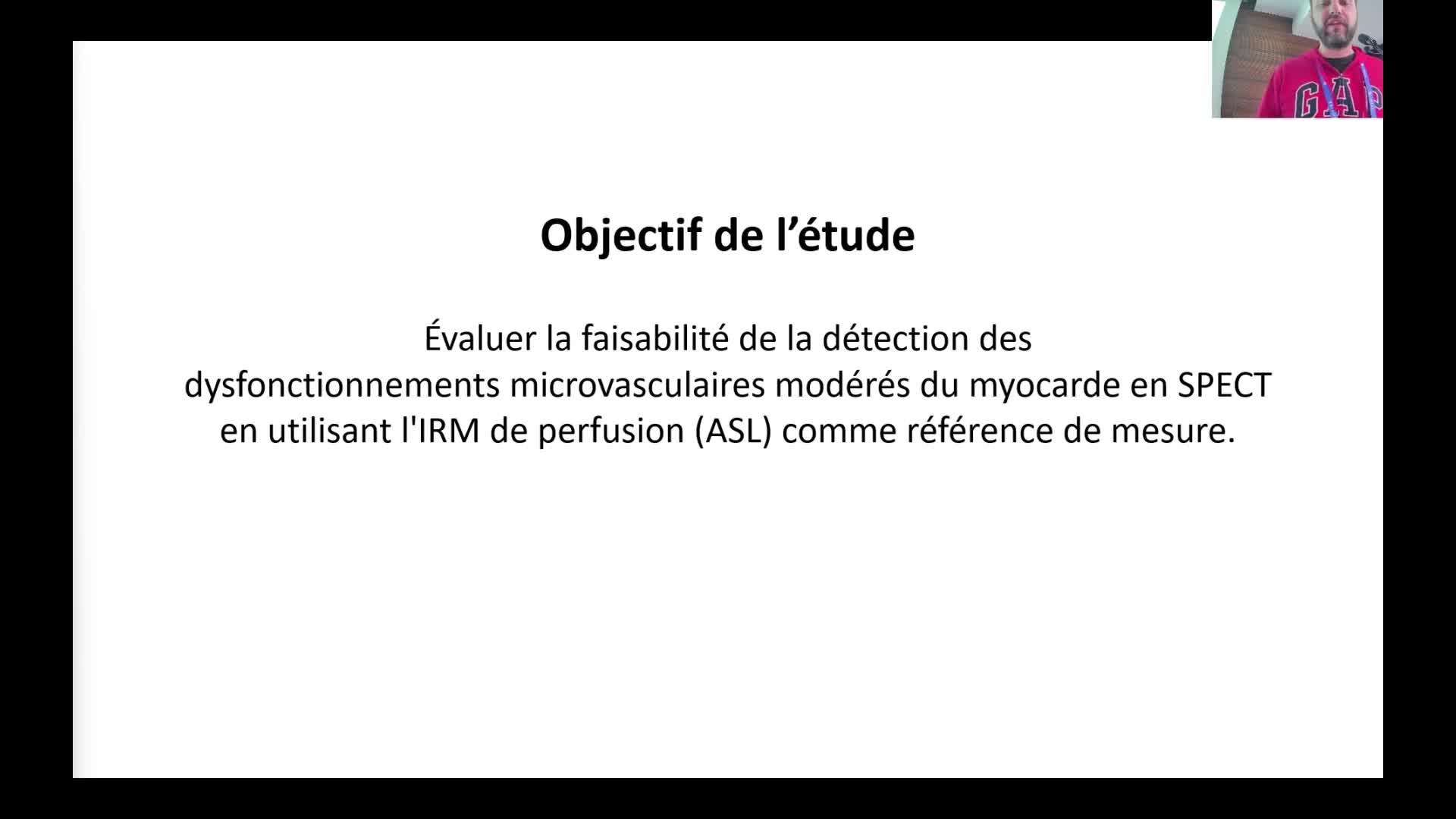 Objectif de l'étude

Évaluer la faisabilité de la détection des dysfonctionnements microvasculaires modérés du myocarde en SPECT en utilisant l'IRM de perfusion (ASL) comme référence de mesure.